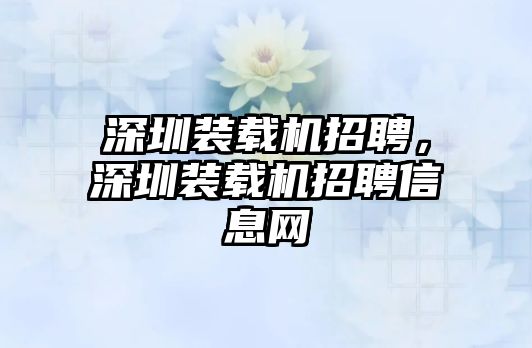 深圳装载机招聘，深圳装载机招聘信息网